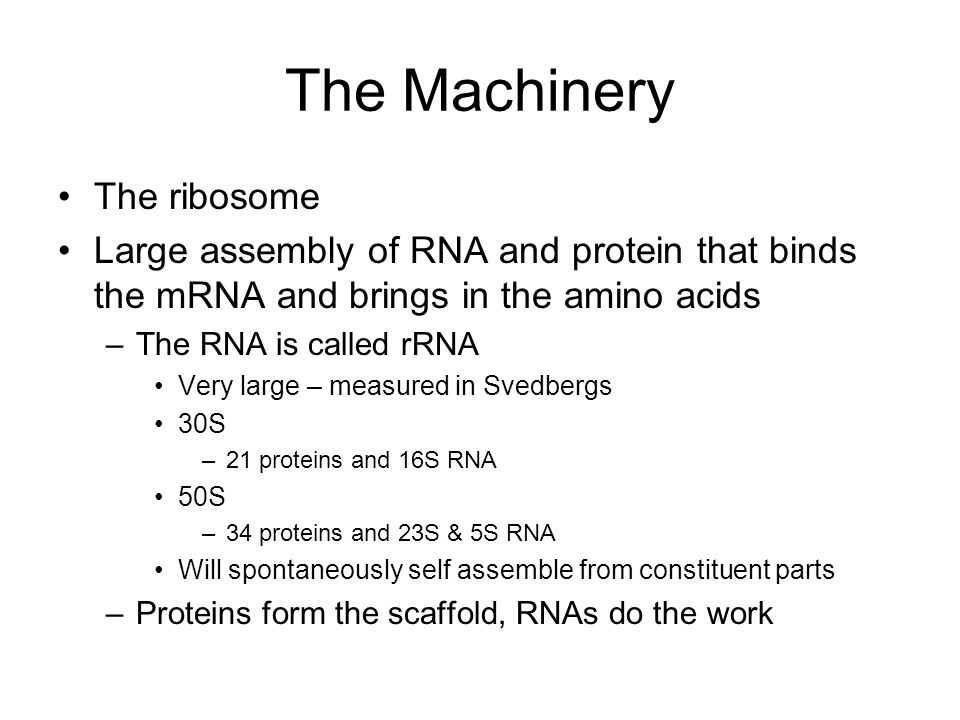 The Machinery

• The ribosome
• Large assembly of RNA and protein that binds the mRNA and brings in the amino acids
  – The RNA is called rRNA
    • Very large – measured in Svedbergs
    • 30S
      – 21 proteins and 16S RNA
    • 50S
      – 34 proteins and 23S & 5S RNA
    • Will spontaneously self assemble from constituent parts
  – Proteins form the scaffold, RNAs do the work